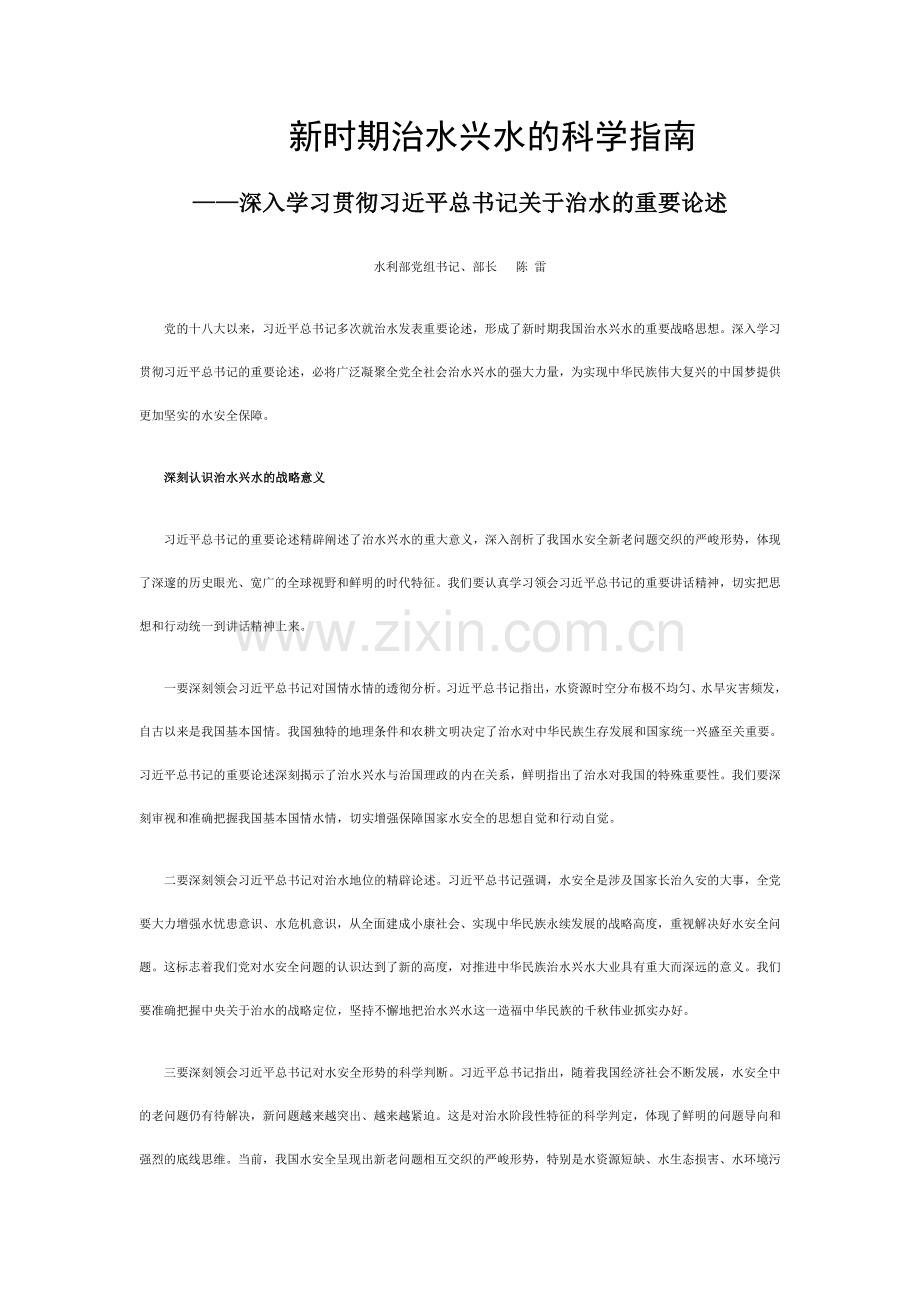 新时期治水兴水的科学指南

——深入学习贯彻习近平总书记关于治水的重要论述

水利部党组书记、部长　陈 雷

党的十八大以来，习近平总书记多次就治水发表重要论述，形成了新时期我国治水兴水的重要战略思想。深入学习贯彻习近平总书记的重要论述，必将广泛凝聚全党全社会治水兴水的强大力量，为实现中华民族伟大复兴的中国梦提供更加坚实的水安全保障。

深刻认识治水兴水的战略意义

习近平总书记的重要论述精辟阐述了治水兴水的重大意义，深入剖析了我国水安全新老问题交织的严峻形势，体现了深邃的历史眼光、宽广的全球视野和鲜明的时代特征。我们要认真学习领会习近平总书记的重要讲话精神，切实把思想和行动统一到讲话精神上来。

www.zixin.com.cn

一要深刻领会习近平总书记对国情水情的透彻分析。习近平总书记指出，水资源时空分布极不均匀、水旱灾害频发，自古以来是我国基本国情。我国独特的地理条件和农耕文明决定了治水对中华民族生存发展和国家统一兴盛至关重要。习近平总书记的重要论述深刻揭示了治水兴水与治国理政的内在关系，鲜明指出了治水对我国的特殊重要性。我们要深刻审视和准确把握我国基本国情水情，切实增强保障国家水安全的思想自觉和行动自觉。

二要深刻领会习近平总书记对治水地位的精辟论述。习近平总书记强调，水安全是涉及国家长治久安的大事，全党要大力增强水忧患意识、水危机意识，从全面建成小康社会、实现中华民族永续发展的战略高度，重视解决好水安全问题。这标志着我们党对水安全问题的认识达到了新的高度，对推进中华民族治水兴水大业具有重大而深远的意义。我们要准确把握中央关于治水的战略定位，坚持不懈地把治水兴水这一造福中华民族的千秋伟业抓实办好。

三要深刻领会习近平总书记对水安全形势的科学判断。习近平总书记指出，随着我国经济社会不断发展，水安全中的老问题仍有待解决，新问题越来越突出、越来越紧迫。这是对治水阶段性特征的科学判定，体现了鲜明的问题导向和强烈的底线思维。当前，我国水安全呈现出新老问题相互交织的严峻形势，特别是水资源短缺、水生态损害、水环境污